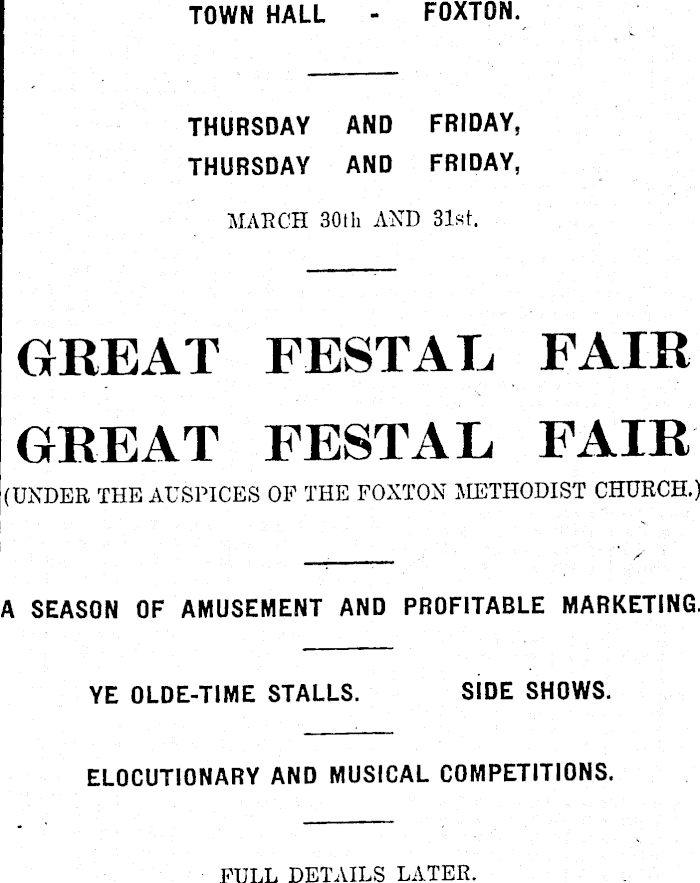 TOWN HALL - FOXTON.

THURSDAY AND FRIDAY,
THURSDAY AND FRIDAY,

MARCH 30th AND 31st.

GREAT FESTAL FAIR
GREAT FESTAL FAIR

(UNDER THE AUSPICES OF THE FOXTON METHODIST CHURCH.)

A SEASON OF AMUSEMENT AND PROFITABLE MARKETING.

YE OLDE-TIME STALLS. SIDE SHOWS.

ELOCUTIONARY AND MUSICAL COMPETITIONS.

FULL DETAILS LATER.